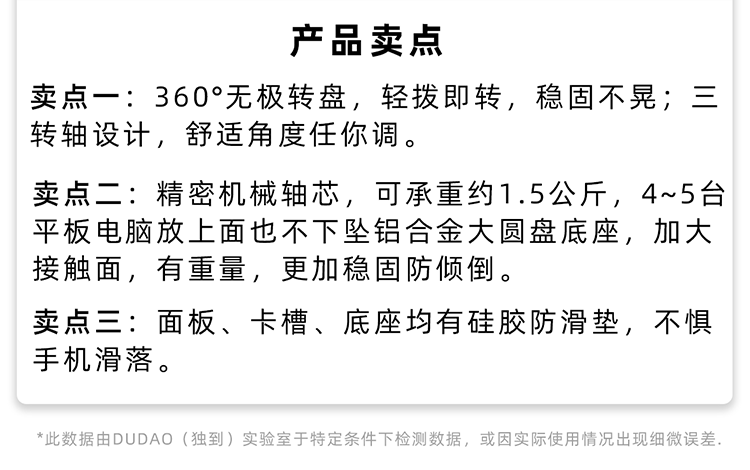 产品卖点

卖点一：360°无极转盘，轻拨即转，稳固不晃；三转轴设计，舒适角度任你调。

卖点二：精密机械轴芯，可承重约1.5公斤，4~5台平板电脑放上面也不下坠铝合金大圆盘底座，加大接触面，有重量，更加稳固防倾倒。

卖点三：面板、卡槽、底座均有硅胶防滑垫，不惧手机滑落。

*此数据由DUDAO（独到）实验室于特定条件下检测数据，或因实际使用情况出现细微误差.